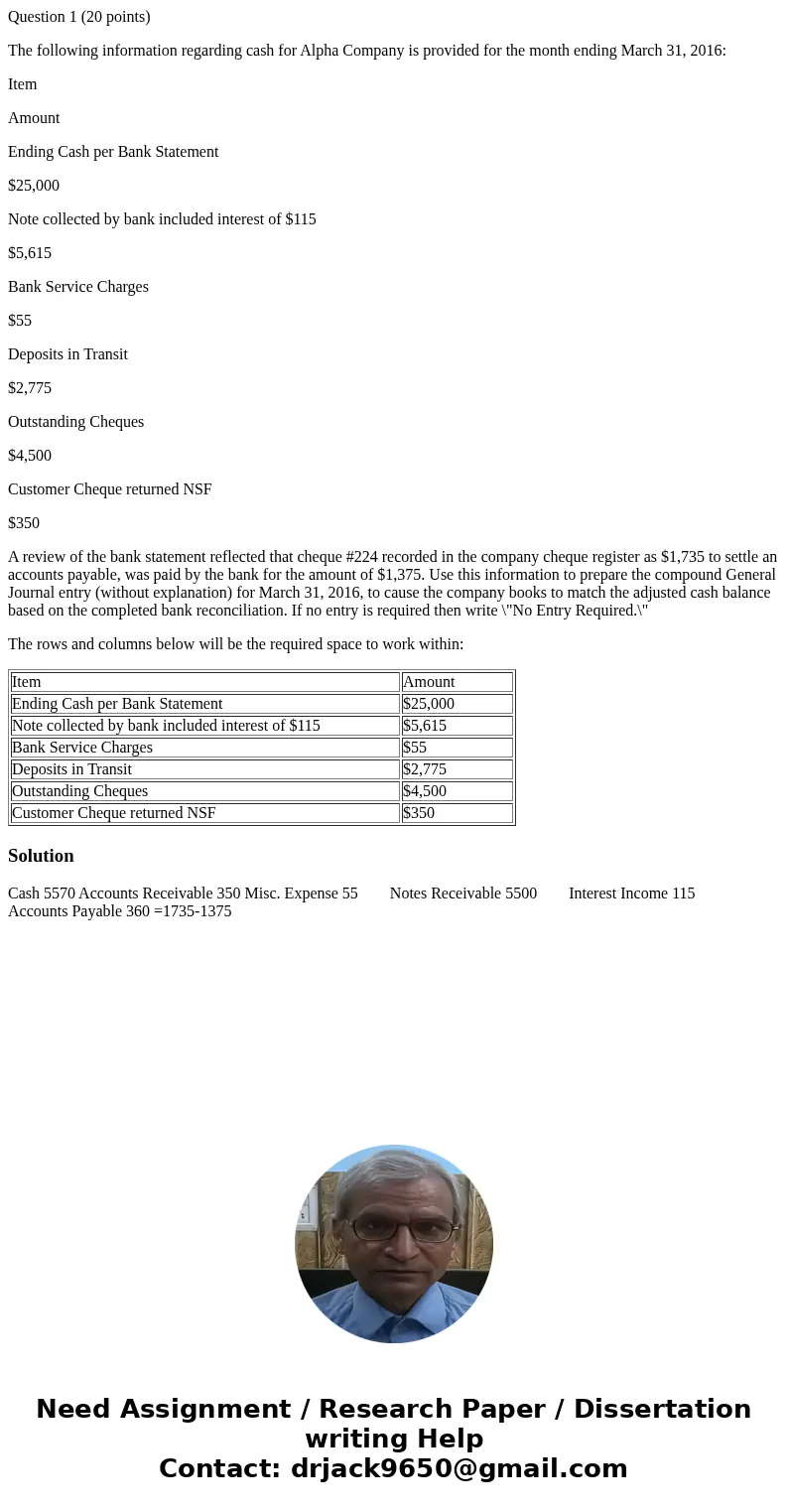 Question 1 (20 points)

The following information regarding cash for Alpha Company is provided for the month ending March 31, 2016:

Item

Amount

Ending Cash per Bank Statement

$25,000

Note collected by bank included interest of $115

$5,615

Bank Service Charges

$55

Deposits in Transit

$2,775

Outstanding Cheques

$4,500

Customer Cheque returned NSF

$350

A review of the bank statement reflected that cheque #224 recorded in the company cheque register as $1,735 to settle an accounts payable, was paid by the bank for the amount of $1,375. Use this information to prepare the compound General Journal entry (without explanation) for March 31, 2016, to cause the company books to match the adjusted cash balance based on the completed bank reconciliation. If no entry is required then write \"No Entry Required.\"

The rows and columns below will be the required space to work within:

| Item | Amount |
|---|---|
| Ending Cash per Bank Statement | $25,000 |
| Note collected by bank included interest of $115 | $5,615 |
| Bank Service Charges | $55 |
| Deposits in Transit | $2,775 |
| Outstanding Cheques | $4,500 |
| Customer Cheque returned NSF | $350 |

Solution

Cash 5570 Accounts Receivable 350 Misc. Expense 55 Notes Receivable 5500 Interest Income 115 Accounts Payable 360 =1735-1375

Need Assignment / Research Paper / Dissertation writing Help
Contact: drjack9650@gmail.com